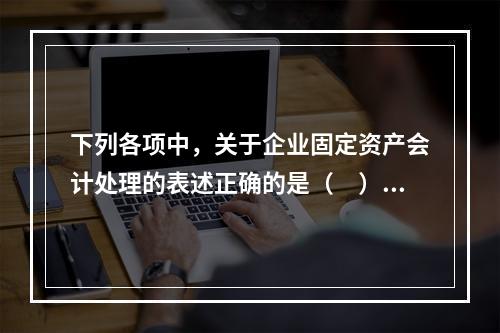 下列各项中，关于企业固定资产会计处理的表述正确的是（　）...